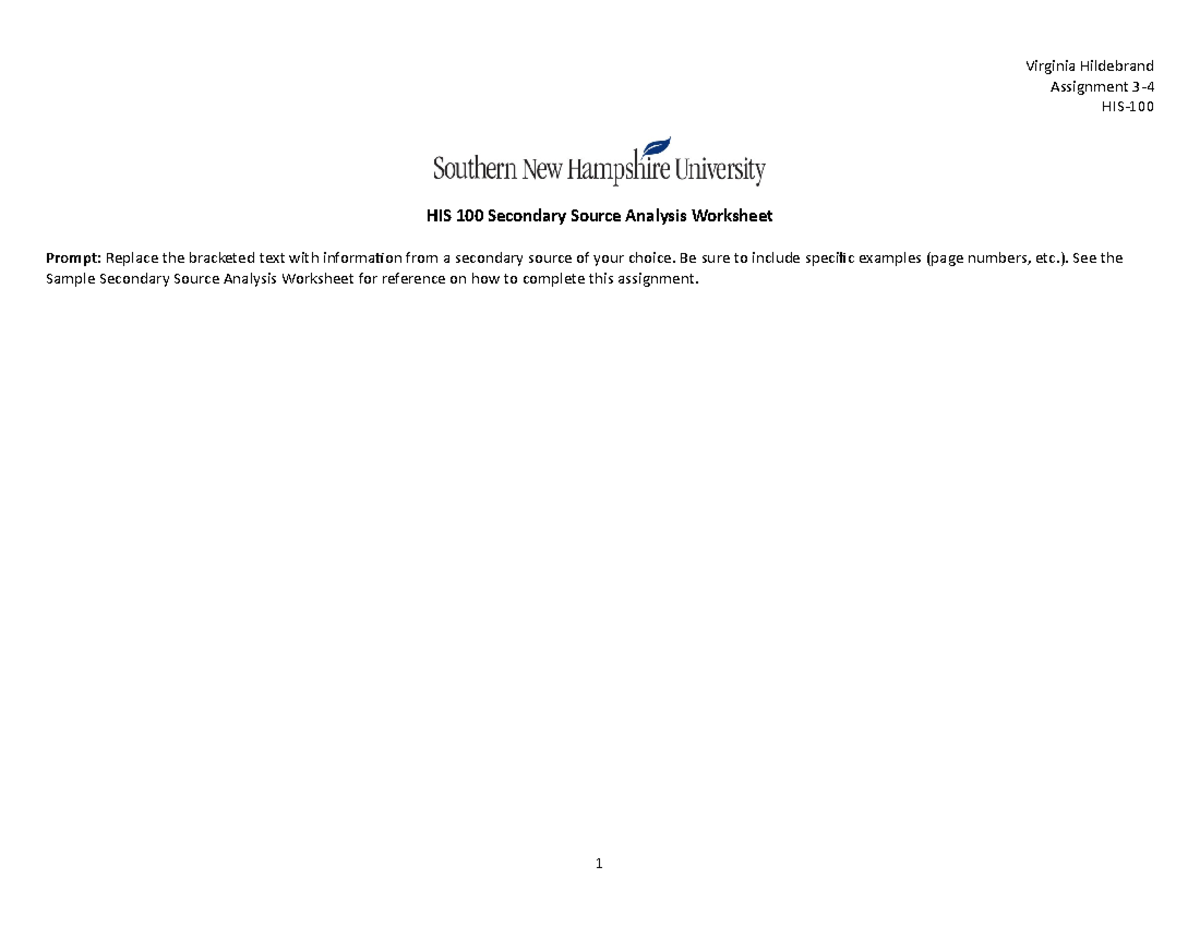 Virginia Hildebrand
Assignment 3-4
HIS-100

Southern New Hampshire University

HIS 100 Secondary Source Analysis Worksheet

Prompt: Replace the bracketed text with information from a secondary source of your choice. Be sure to include specific examples (page numbers, etc.). See the Sample Secondary Source Analysis Worksheet for reference on how to complete this assignment.

1